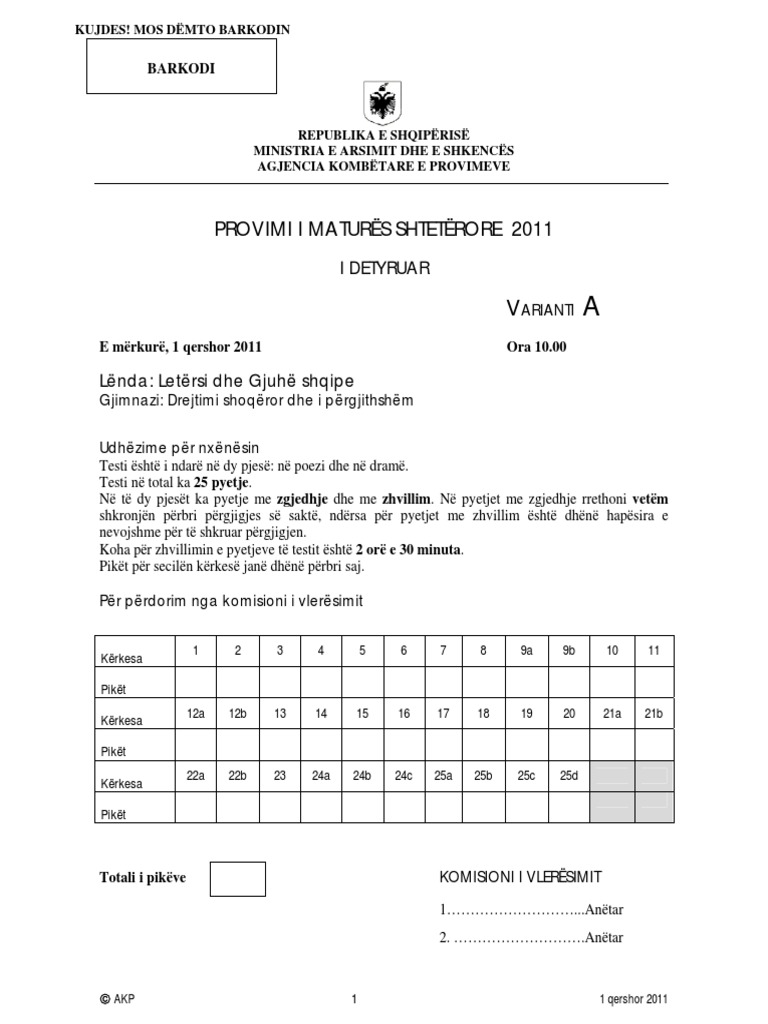 KUJDES! MOS DËMTO BARKODIN

BARKODI

REPUBLIKA E SHQIPËRISË
MINISTRIA E ARSIMIT DHE E SHKENCËS
AGJENCIA KOMBËTARE E PROVIMEVE

PROVIMI I MATURËS SHTETËRORE 2011

I DETYRUAR

VARIANTI A

E mërkurë, 1 qershor 2011

Ora 10.00

Lënda: Letërsi dhe Gjuhë shqipe
Gjimnazi: Drejtimi shoqëror dhe i përgjithshëm

Udhëzime për nxënësin
Testi është i ndarë në dy pjesë: në poezi dhe në dramë.
Testi në total ka 25 pyetje.
Në të dy pjesët ka pyetje me zgjedhje dhe me zhvillim. Në pyetjet me zgjedhje rrethoni vetëm shkronjën përbri përgjigjes së saktë, ndërsa për pyetjet me zhvillim është dhënë hapësira e nevojshme për të shkruar përgjigjen.
Koha për zhvillimin e pyetjeve të testit është 2 orë e 30 minuta.
Pikët për secilën kërkesë janë dhënë përbri saj.

Për përdorim nga komisioni i vlerësimit

| Kërkesa | 1 | 2 | 3 | 4 | 5 | 6 | 7 | 8 | 9a | 9b | 10 | 11 |
|---|---|---|---|---|---|---|---|---|---|---|---|---|
| Pikët | | | | | | | | | | | | |
| Kërkesa | 12a | 12b | 13 | 14 | 15 | 16 | 17 | 18 | 19 | 20 | 21a | 21b |
| Pikët | | | | | | | | | | | | |
| Kërkesa | 22a | 22b | 23 | 24a | 24b | 24c | 25a | 25b | 25c | 25d | | |
| Pikët | | | | | | | | | | | | |

Totali i pikëve

KOMISIONI I VLERËSIMIT

1………………………...Anëtar

2. ……………………….Anëtar

© AKP

1

1 qershor 2011